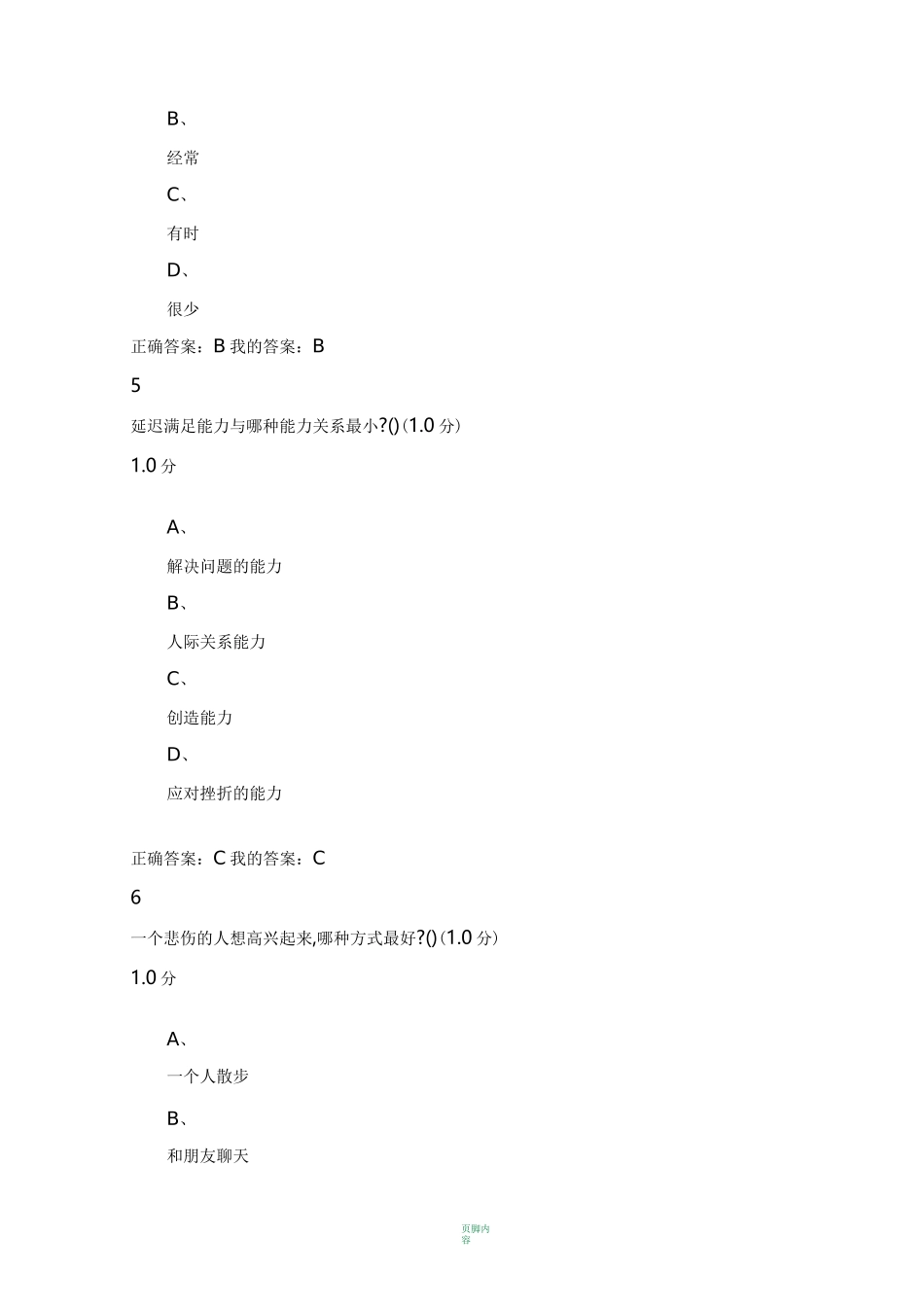 B、

经常

C、

有时

D、

很少

正确答案：B 我的答案：B

5

延迟满足能力与哪种能力关系最小?()(1.0 分)

1.0 分

A、

解决问题的能力

B、

人际关系能力

C、

创造能力

D、

应对挫折的能力

正确答案：C 我的答案：C

6

一个悲伤的人想高兴起来,哪种方式最好?()(1.0 分)

1.0 分

A、

一个人散步

B、

和朋友聊天

页脚内容